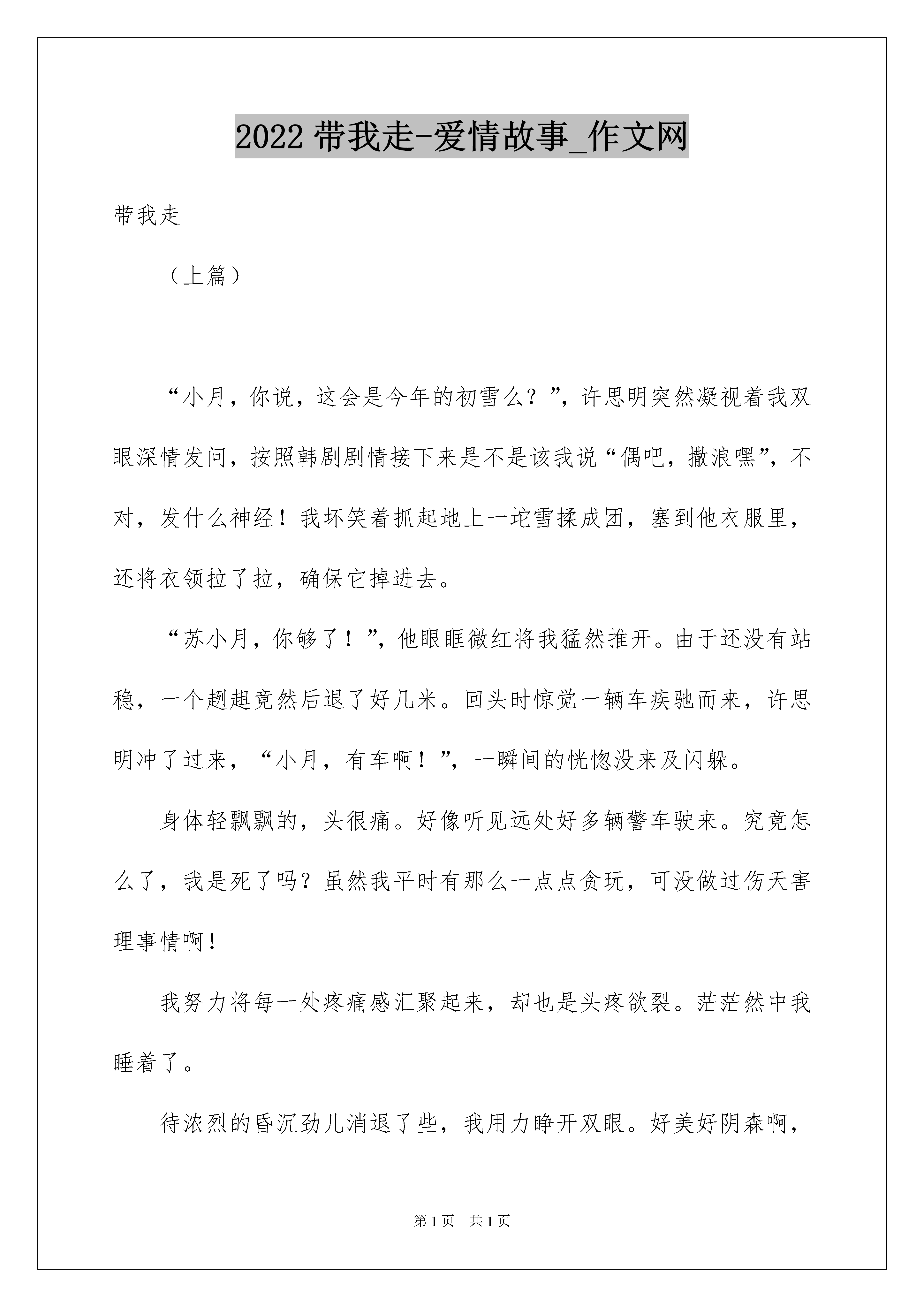 2022 带我走-爱情故事_作文网

带我走

（上篇）

“小月，你说，这会是今年的初雪么？”，许思明突然凝视着我双眼深情发问，按照韩剧剧情接下来是不是该我说“偶吧，撒浪嘿”，不对，发什么神经！我坏笑着抓起地上一坨雪揉成团，塞到他衣服里，还将衣领拉了拉，确保它掉进去。

“苏小月，你够了！”，他眼眶微红将我猛然推开。由于还没有站稳，一个趔趄竟然后退了好几米。回头时惊觉一辆车疾驰而来，许思明冲了过来，“小月，有车啊！”，一瞬间的恍惚没来及闪躲。

身体轻飘飘的，头很痛。好像听见远处好多辆警车驶来。究竟怎么了，我是死了吗？虽然我平时有那么一点点贪玩，可没做过伤天害理事情啊！

我努力将每一处疼痛感汇聚起来，却也是头疼欲裂。茫茫然中我睡着了。

待浓烈的昏沉劲儿消退了些，我用力睁开双眼。好美好阴森啊，

第 1 页　共 1 页